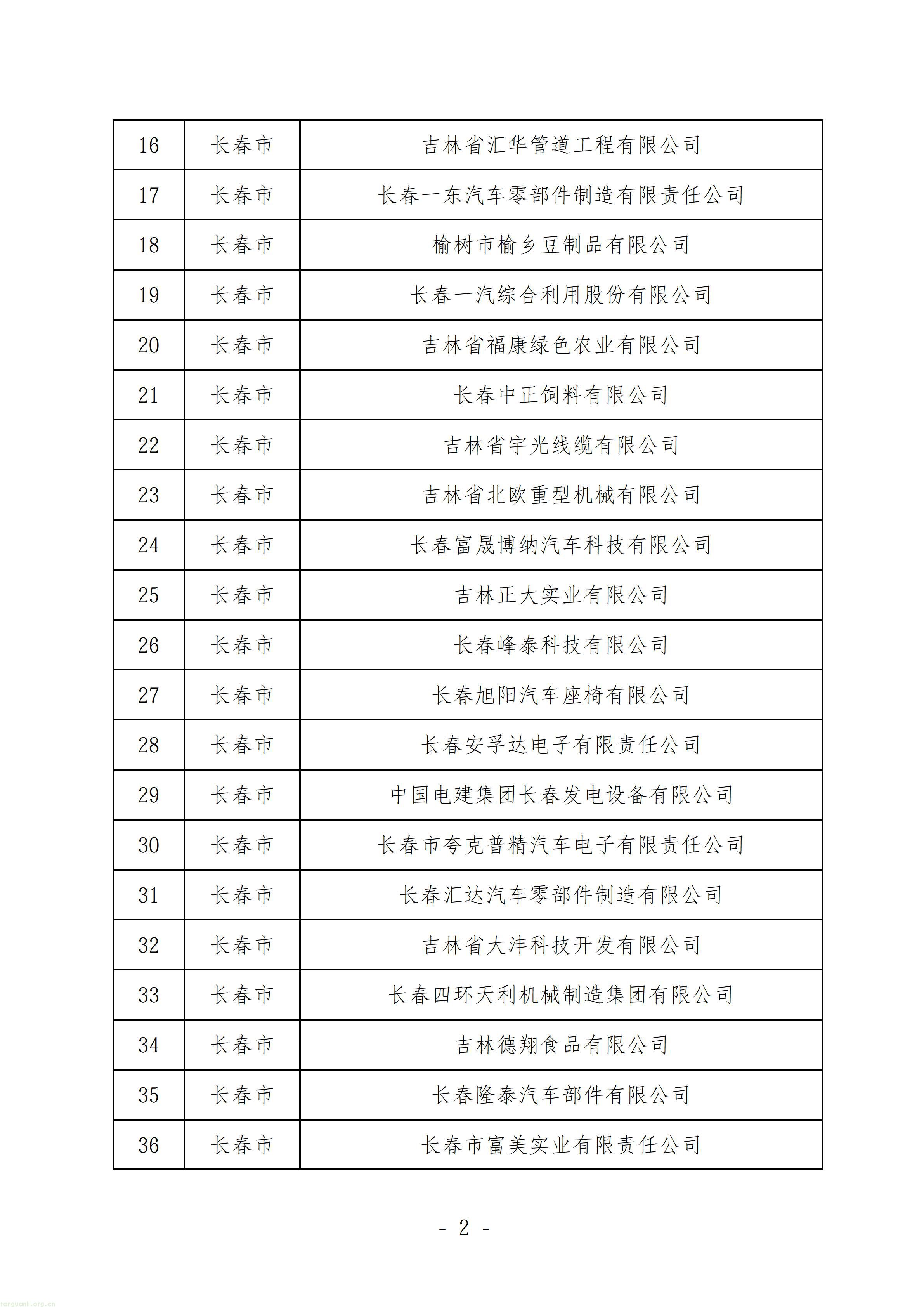 | 16 | 长春市 | 吉林省汇华管道工程有限公司 |
|---|---|---|
| 17 | 长春市 | 长春一东汽车零部件制造有限责任公司 |
| 18 | 长春市 | 榆树市榆乡豆制品有限公司 |
| 19 | 长春市 | 长春一汽综合利用股份有限公司 |
| 20 | 长春市 | 吉林省福康绿色农业有限公司 |
| 21 | 长春市 | 长春中正饲料有限公司 |
| 22 | 长春市 | 吉林省宇光线缆有限公司 |
| 23 | 长春市 | 吉林省北欧重型机械有限公司 |
| 24 | 长春市 | 长春富晟博纳汽车科技有限公司 |
| 25 | 长春市 | 吉林正大实业有限公司 |
| 26 | 长春市 | 长春峰泰科技有限公司 |
| 27 | 长春市 | 长春旭阳汽车座椅有限公司 |
| 28 | 长春市 | 长春安孚达电子有限责任公司 |
| 29 | 长春市 | 中国电建集团长春发电设备有限公司 |
| 30 | 长春市 | 长春市夸克普精汽车电子有限责任公司 |
| 31 | 长春市 | 长春汇达汽车零部件制造有限公司 |
| 32 | 长春市 | 吉林省大沣科技开发有限公司 |
| 33 | 长春市 | 长春四环天利机械制造集团有限公司 |
| 34 | 长春市 | 吉林德翔食品有限公司 |
| 35 | 长春市 | 长春隆泰汽车部件有限公司 |
| 36 | 长春市 | 长春市富美实业有限责任公司 |

- 2 -